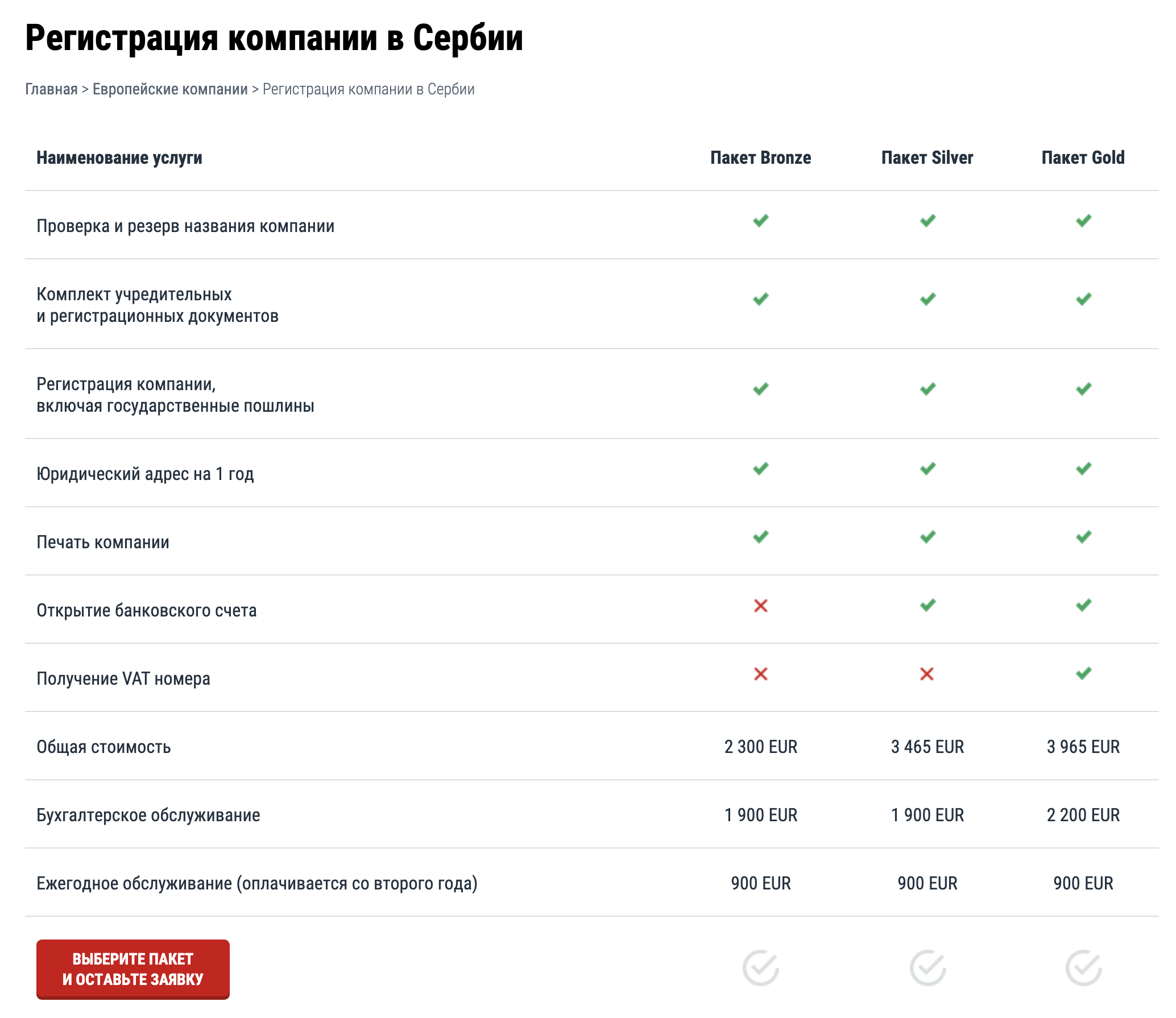 Регистрация компании в Сербии

Главная > Европейские компании > Регистрация компании в Сербии

| Наименование услуги | Пакет Bronze | Пакет Silver | Пакет Gold |
|---|---|---|---|
| Проверка и резерв названия компании | ✓ | ✓ | ✓ |
| Комплект учредительных и регистрационных документов | ✓ | ✓ | ✓ |
| Регистрация компании, включая государственные пошлины | ✓ | ✓ | ✓ |
| Юридический адрес на 1 год | ✓ | ✓ | ✓ |
| Печать компании | ✓ | ✓ | ✓ |
| Открытие банковского счета | ✗ | ✓ | ✓ |
| Получение VAT номера | ✗ | ✗ | ✓ |
| Общая стоимость | 2 300 EUR | 3 465 EUR | 3 965 EUR |
| Бухгалтерское обслуживание | 1 900 EUR | 1 900 EUR | 2 200 EUR |
| Ежегодное обслуживание (оплачивается со второго года) | 900 EUR | 900 EUR | 900 EUR |

ВЫБЕРИТЕ ПАКЕТ И ОСТАВЬТЕ ЗАЯВКУ